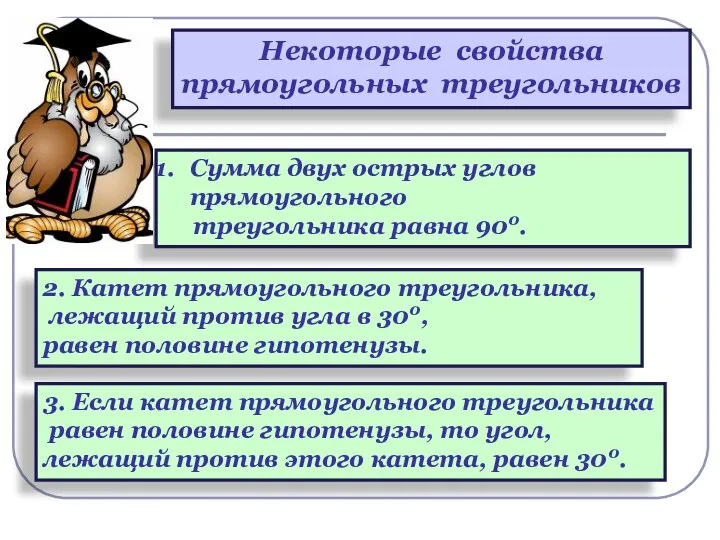 Некоторые свойства прямоугольных треугольников

1. Сумма двух острых углов прямоугольного треугольника равна $90^o$.

2. Катет прямоугольного треугольника, лежащий против угла в $30^o$, равен половине гипотенузы.

3. Если катет прямоугольного треугольника равен половине гипотенузы, то угол, лежащий против этого катета, равен $30^o$.